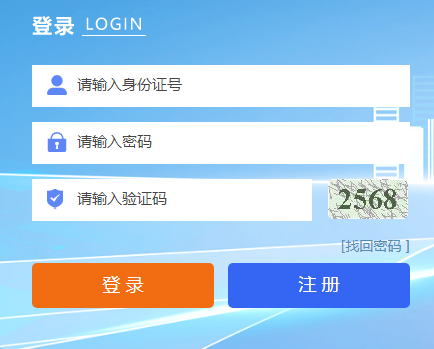 登录 LOGIN

请输入身份证号

请输入密码

请输入验证码

2568

[找回密码 ]

登 录

注 册